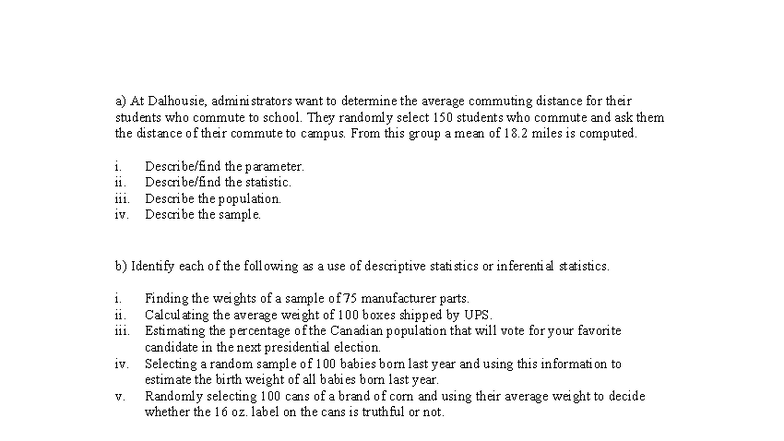 a) At Dalhousie, administrators want to determine the average commuting distance for their students who commute to school. They randomly select 150 students who commute and ask them the distance of their commute to campus. From this group a mean of 18.2 miles is computed.

i. Describe/find the parameter.
ii. Describe/find the statistic.
iii. Describe the population.
iv. Describe the sample.

b) Identify each of the following as a use of descriptive statistics or inferential statistics.

i. Finding the weights of a sample of 75 manufacturer parts.
ii. Calculating the average weight of 100 boxes shipped by UPS.
iii. Estimating the percentage of the Canadian population that will vote for your favorite candidate in the next presidential election.
iv. Selecting a random sample of 100 babies born last year and using this information to estimate the birth weight of all babies born last year.
v. Randomly selecting 100 cans of a brand of corn and using their average weight to decide whether the 16 oz. label on the cans is truthful or not.